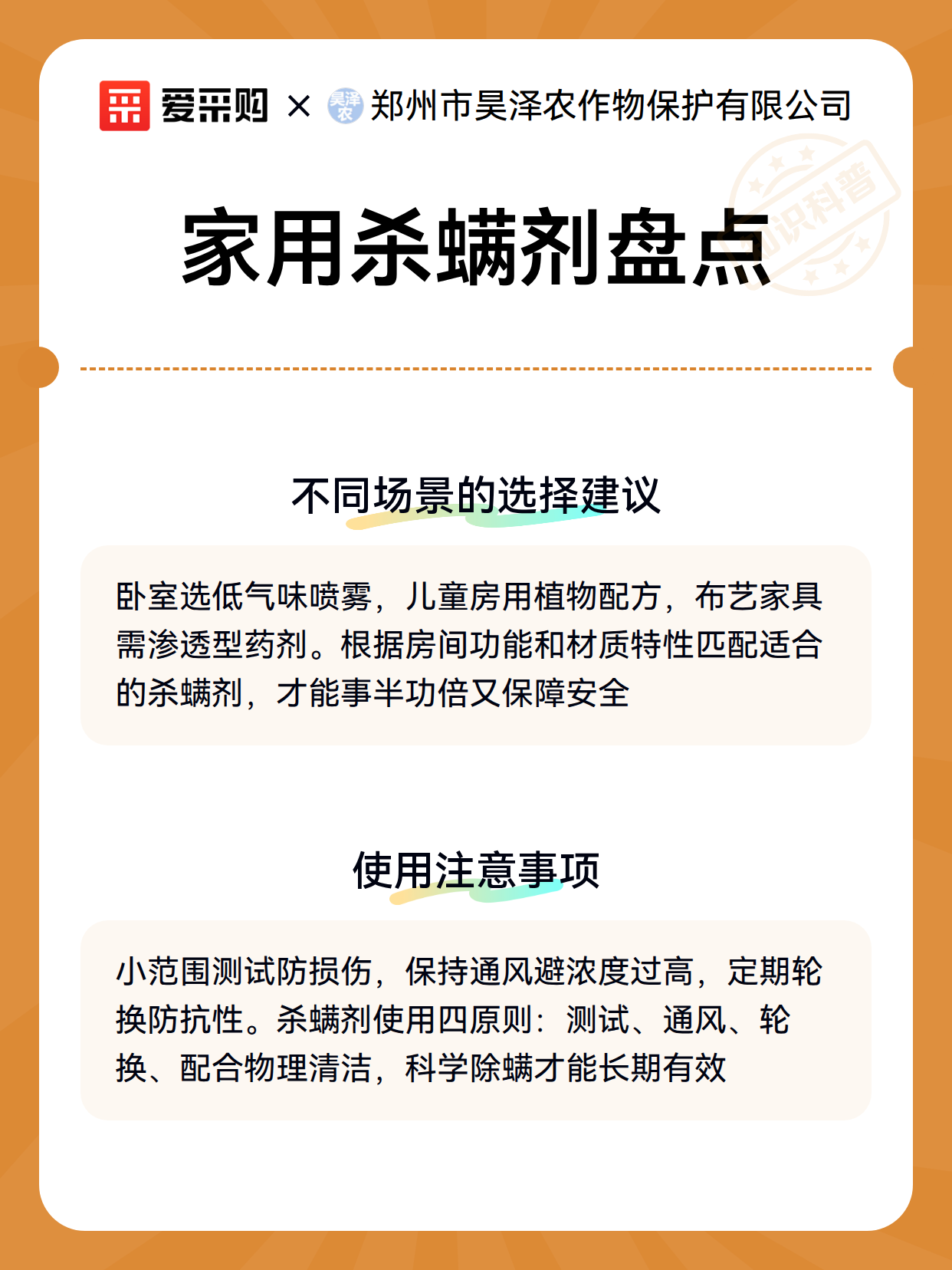 爱采购 × 昊泽农 郑州市昊泽农作物保护有限公司

知识科普

家用杀螨剂盘点

不同场景的选择建议

卧室选低气味喷雾，儿童房用植物配方，布艺家具需渗透型药剂。根据房间功能和材质特性匹配适合的杀螨剂，才能事半功倍又保障安全

使用注意事项

小范围测试防损伤，保持通风避浓度过高，定期轮换防抗性。杀螨剂使用四原则：测试、通风、轮换、配合物理清洁，科学除螨才能长期有效